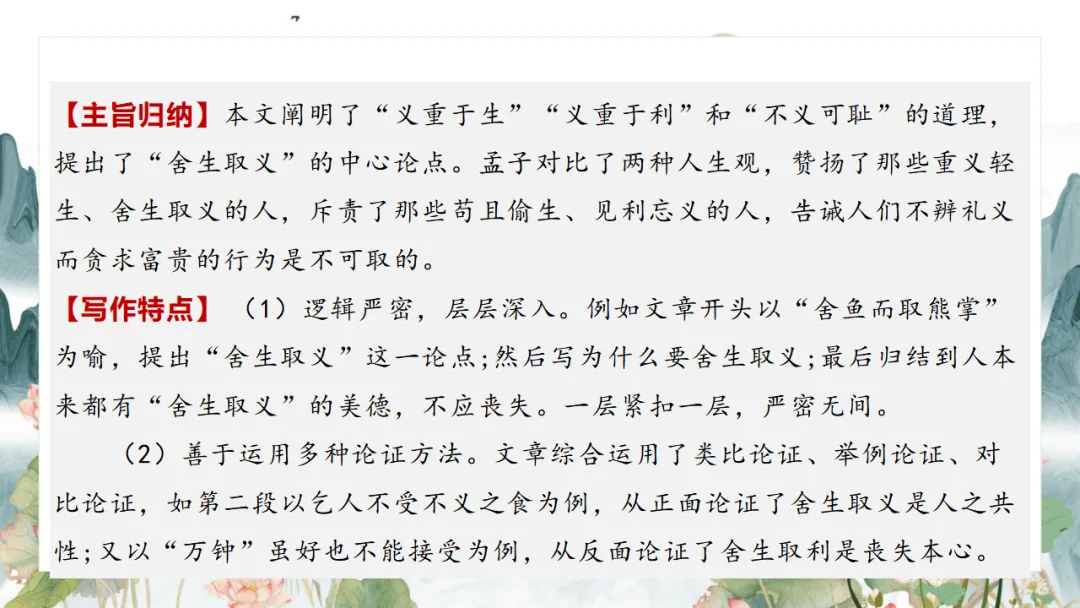 【主旨归纳】本文阐明了“义重于生”“义重于利”和“不义可耻”的道理，提出了“舍生取义”的中心论点。孟子对比了两种人生观，赞扬了那些重义轻生、舍生取义的人，斥责了那些苟且偷生、见利忘义的人，告诫人们不辨礼义而贪求富贵的行为是不可取的。

【写作特点】（1）逻辑严密，层层深入。例如文章开头以“舍鱼而取熊掌”为喻，提出“舍生取义”这一论点；然后写为什么要舍生取义；最后归结到人本来都有“舍生取义”的美德，不应丧失。一层紧扣一层，严密无间。

（2）善于运用多种论证方法。文章综合运用了类比论证、举例论证、对比论证，如第二段以乞人不受不义之食为例，从正面论证了舍生取义是人之共性；又以“万钟”虽好也不能接受为例，从反面论证了舍生取利是丧失本心。